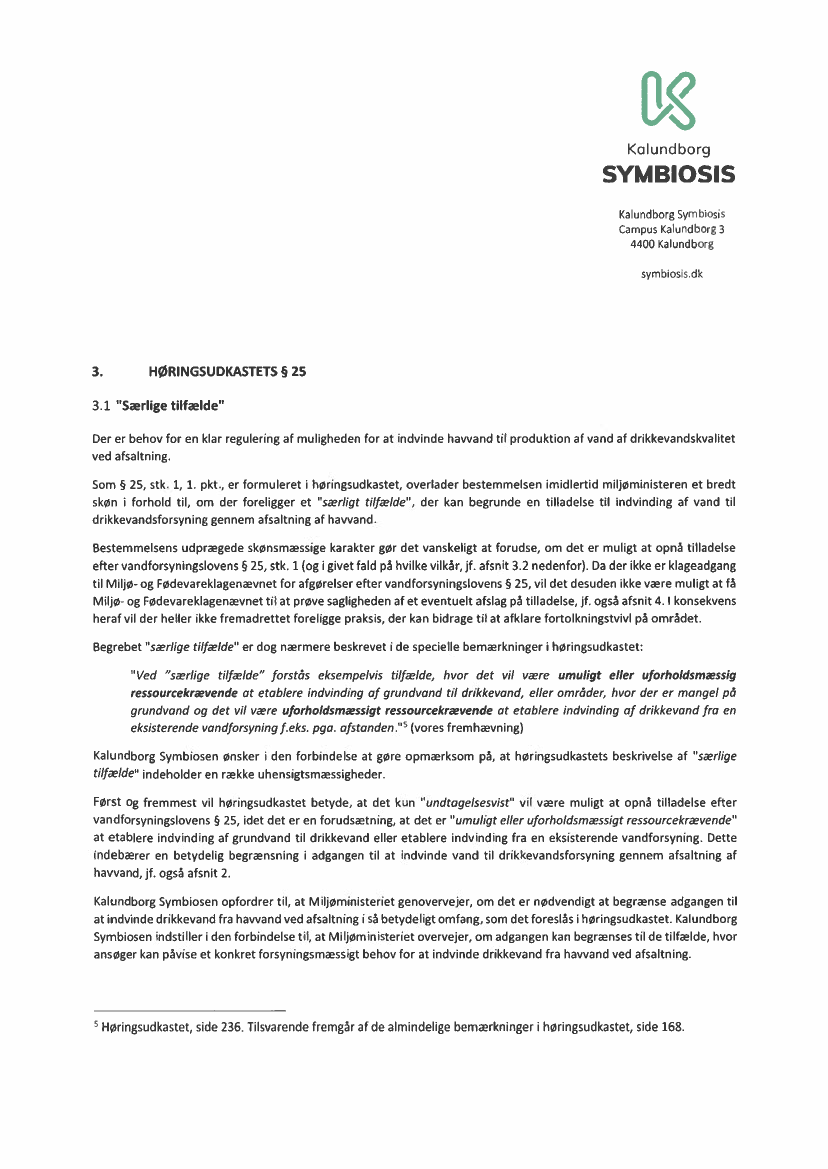 Kalundborg
SYMBIOSIS

Kalundborg Symbiosis
Campus Kalundborg 3
4400 Kalundborg

symbiosis.dk

3. HØRINGSUDKASTETS § 25

3.1 "Særlige tilfælde"

Der er behov for en klar regulering af muligheden for at indvinde havvand til produktion af vand af drikkevandskvalitet ved afsaltning.

Som § 25, stk. 1, 1. pkt., er formuleret i høringsudkastet, overlader bestemmelsen imidlertid miljøministeren et bredt skøn i forhold til, om der foreligger et "særligt tilfælde", der kan begrunde en tilladelse til indvinding af vand til drikkevandsforsyning gennem afsaltning af havvand.

Bestemmelsens udprægede skønsmæssige karakter gør det vanskeligt at forudse, om det er muligt at opnå tilladelse efter vandforsyningslovens § 25, stk. 1 (og i givet fald på hvilke vilkår, jf. afsnit 3.2 nedenfor). Da der ikke er klageadgang til Miljø- og Fødevareklagenævnet for afgørelser efter vandforsyningslovens § 25, vil det desuden ikke være muligt at få Miljø- og Fødevareklagenævnet til at prøve sagligheden af et eventuelt afslag på tilladelse, jf. også afsnit 4. I konsekvens heraf vil der heller ikke fremadrettet foreligge praksis, der kan bidrage til at afklare fortolkningstvivl på området.

Begrebet "særlige tilfælde" er dog nærmere beskrevet i de specielle bemærkninger i høringsudkastet:

"Ved "særlige tilfælde" forstås eksempelvis tilfælde, hvor det vil være umuligt eller uforholdsmæssig ressourcekrævende at etablere indvinding af grundvand til drikkevand, eller områder, hvor der er mangel på grundvand og det vil være uforholdsmæssigt ressourcekrævende at etablere indvinding af drikkevand fra en eksisterende vandforsyning f.eks. pga. afstanden."$^5$ (vores fremhævning)

Kalundborg Symbiosen ønsker i den forbindelse at gøre opmærksom på, at høringsudkastets beskrivelse af "særlige tilfælde" indeholder en række uhensigtsmæssigheder.

Først og fremmest vil høringsudkastet betyde, at det kun "undtagelsesvist" vil være muligt at opnå tilladelse efter vandforsyningslovens § 25, idet det er en forudsætning, at det er "umuligt eller uforholdsmæssigt ressourcekrævende" at etablere indvinding af grundvand til drikkevand eller etablere indvinding fra en eksisterende vandforsyning. Dette indebærer en betydelig begrænsning i adgangen til at indvinde vand til drikkevandsforsyning gennem afsaltning af havvand, jf. også afsnit 2.

Kalundborg Symbiosen opfordrer til, at Miljøministeriet genovervejer, om det er nødvendigt at begrænse adgangen til at indvinde drikkevand fra havvand ved afsaltning i så betydeligt omfang, som det foreslås i høringsudkastet. Kalundborg Symbiosen indstiller i den forbindelse til, at Miljøministeriet overvejer, om adgangen kan begrænses til de tilfælde, hvor ansøger kan påvise et konkret forsyningsmæssigt behov for at indvinde drikkevand fra havvand ved afsaltning.

$^5$ Høringsudkastet, side 236. Tilsvarende fremgår af de almindelige bemærkninger i høringsudkastet, side 168.